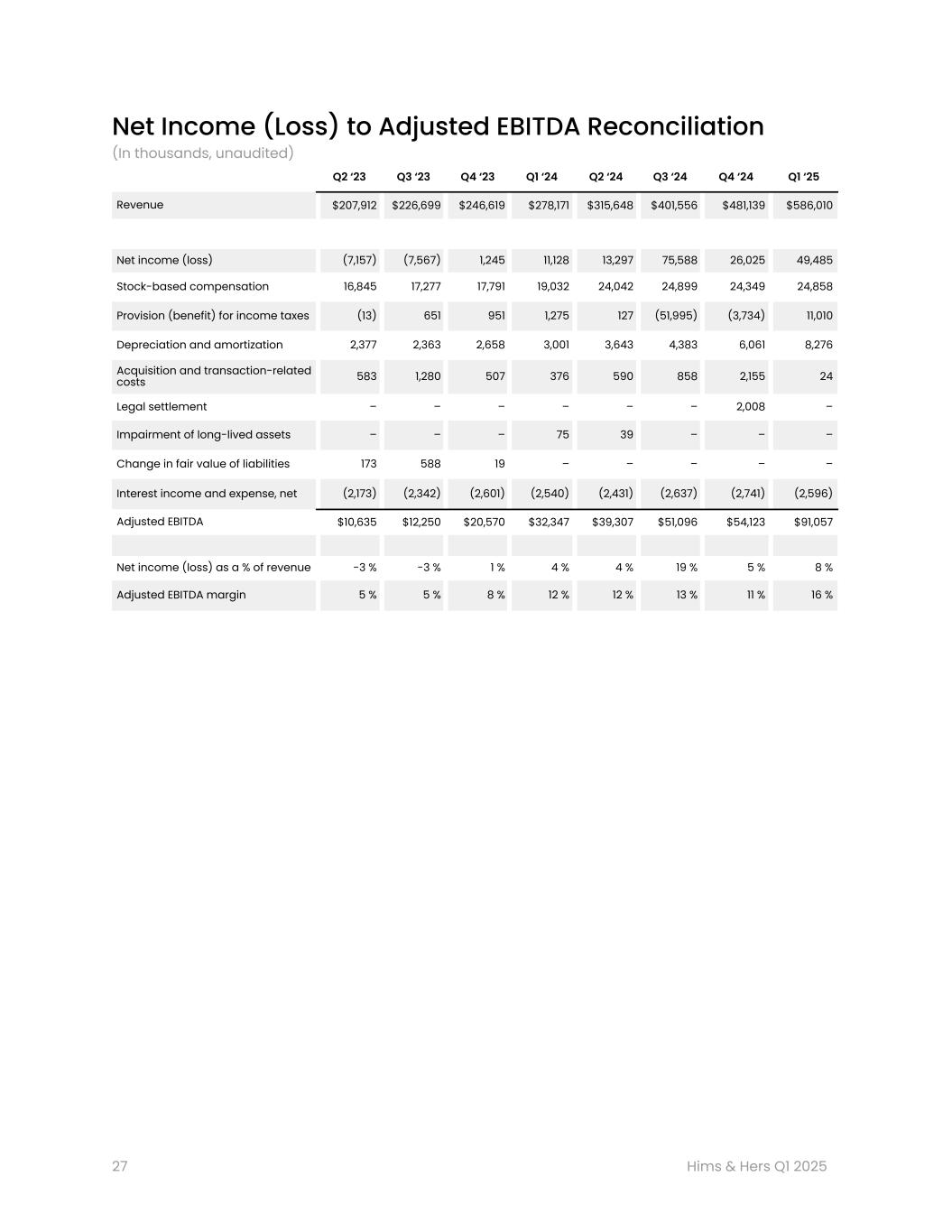 Net Income (Loss) to Adjusted EBITDA Reconciliation
(In thousands, unaudited)

| | Q2 '23 | Q3 '23 | Q4 '23 | Q1 '24 | Q2 '24 | Q3 '24 | Q4 '24 | Q1 '25 |
|---|---|---|---|---|---|---|---|---|
| Revenue | $207,912 | $226,699 | $246,619 | $278,171 | $315,648 | $401,556 | $481,139 | $586,010 |
| | | | | | | | | |
| Net income (loss) | (7,157) | (7,567) | 1,245 | 11,128 | 13,297 | 75,588 | 26,025 | 49,485 |
| Stock-based compensation | 16,845 | 17,277 | 17,791 | 19,032 | 24,042 | 24,899 | 24,349 | 24,858 |
| Provision (benefit) for income taxes | (13) | 651 | 951 | 1,275 | 127 | (51,995) | (3,734) | 11,010 |
| Depreciation and amortization | 2,377 | 2,363 | 2,658 | 3,001 | 3,643 | 4,383 | 6,061 | 8,276 |
| Acquisition and transaction-related costs | 583 | 1,280 | 507 | 376 | 590 | 858 | 2,155 | 24 |
| Legal settlement | – | – | – | – | – | – | 2,008 | – |
| Impairment of long-lived assets | – | – | – | 75 | 39 | – | – | – |
| Change in fair value of liabilities | 173 | 588 | 19 | – | – | – | – | – |
| Interest income and expense, net | (2,173) | (2,342) | (2,601) | (2,540) | (2,431) | (2,637) | (2,741) | (2,596) |
| Adjusted EBITDA | $10,635 | $12,250 | $20,570 | $32,347 | $39,307 | $51,096 | $54,123 | $91,057 |
| | | | | | | | | |
| Net income (loss) as a % of revenue | -3 % | -3 % | 1 % | 4 % | 4 % | 19 % | 5 % | 8 % |
| Adjusted EBITDA margin | 5 % | 5 % | 8 % | 12 % | 12 % | 13 % | 11 % | 16 % |

27

Hims & Hers Q1 2025